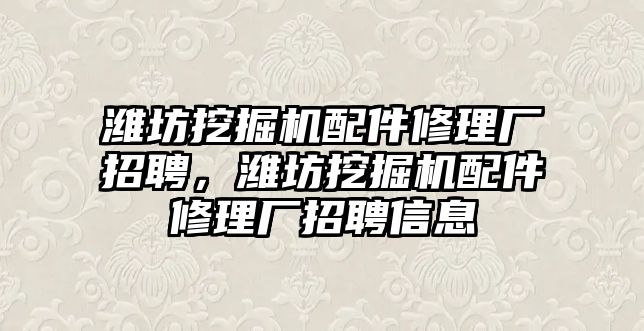 潍坊挖掘机配件修理厂招聘，潍坊挖掘机配件修理厂招聘信息